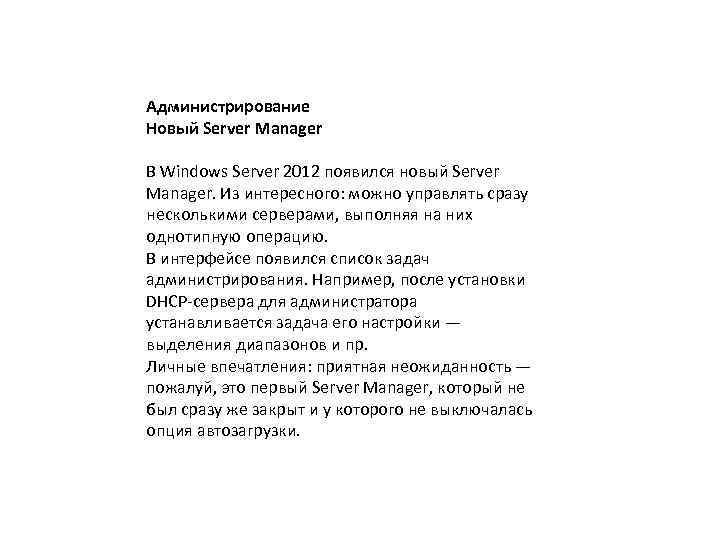 Администрирование
Новый Server Manager

В Windows Server 2012 появился новый Server Manager. Из интересного: можно управлять сразу несколькими серверами, выполняя на них однотипную операцию.
В интерфейсе появился список задач администрирования. Например, после установки DHCP-сервера для администратора устанавливается задача его настройки — выделения диапазонов и пр.
Личные впечатления: приятная неожиданность — пожалуй, это первый Server Manager, который не был сразу же закрыт и у которого не выключалась опция автозагрузки.